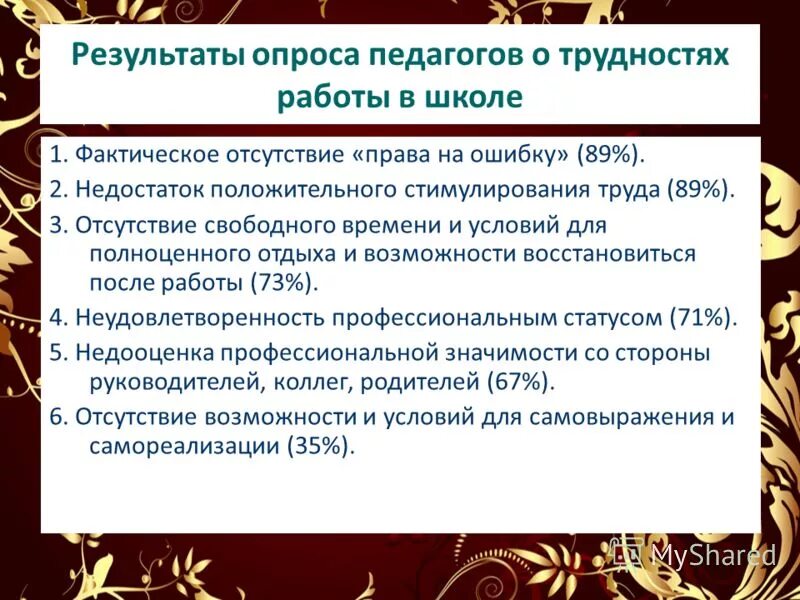 Результаты опроса педагогов о трудностях работы в школе

1. Фактическое отсутствие «права на ошибку» (89%).

2. Недостаток положительного стимулирования труда (89%).

3. Отсутствие свободного времени и условий для полноценного отдыха и возможности восстановиться после работы (73%).

4. Неудовлетворенность профессиональным статусом (71%).

5. Недооценка профессиональной значимости со стороны руководителей, коллег, родителей (67%).

6. Отсутствие возможности и условий для самовыражения и самореализации (35%).

MyShared